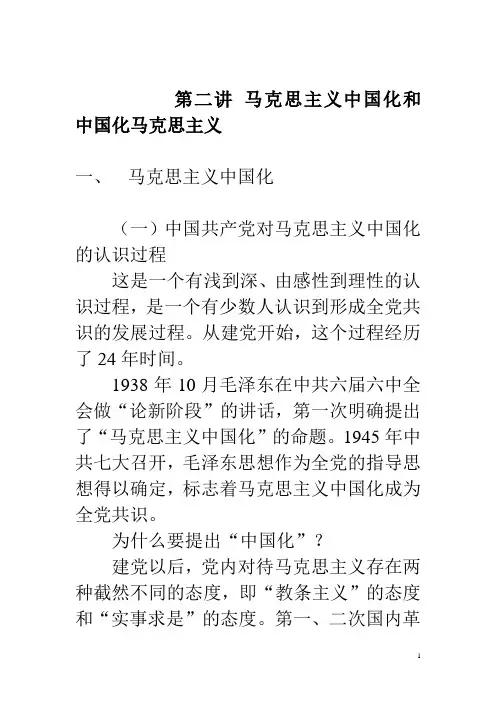 第二讲 马克思主义中国化和中国化马克思主义

一、 马克思主义中国化

（一）中国共产党对马克思主义中国化的认识过程

这是一个有浅到深、由感性到理性的认识过程，是一个有少数人认识到形成全党共识的发展过程。从建党开始，这个过程经历了 24 年时间。

1938 年 10 月毛泽东在中共六届六中全会做“论新阶段”的讲话，第一次明确提出了“马克思主义中国化”的命题。1945 年中共七大召开，毛泽东思想作为全党的指导思想得以确定，标志着马克思主义中国化成为全党共识。

为什么要提出“中国化”？

建党以后，党内对待马克思主义存在两种截然不同的态度，即“教条主义”的态度和“实事求是”的态度。第一、二次国内革

1